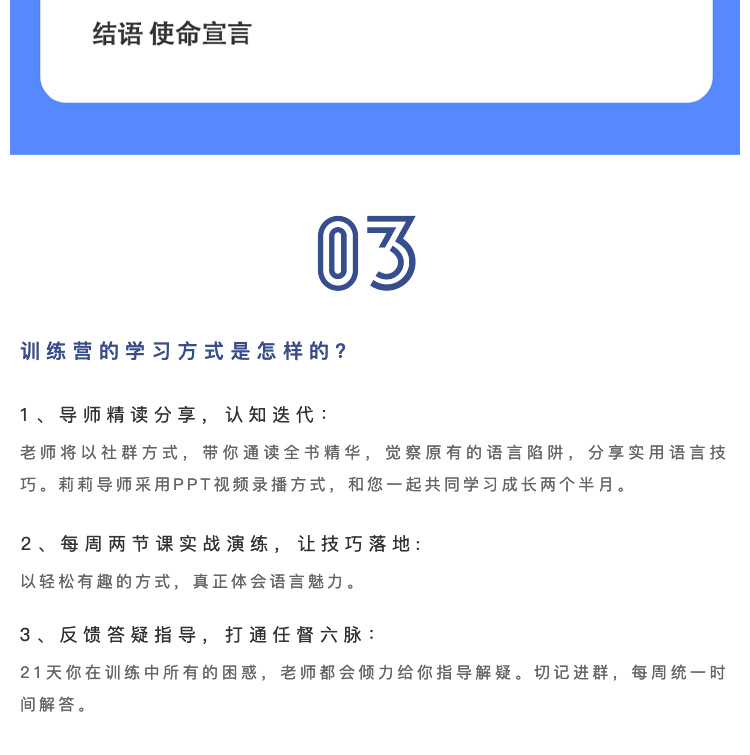 结语 使命宣言

03

训练营的学习方式是怎样的？

1、导师精读分享，认知迭代：

老师将以社群方式，带你通读全书精华，觉察原有的语言陷阱，分享实用语言技巧。莉莉导师采用PPT视频录播方式，和您一起共同学习成长两个半月。

2、每周两节课实战演练，让技巧落地：

以轻松有趣的方式，真正体会语言魅力。

3、反馈答疑指导，打通任督六脉：

21天你在训练中所有的困惑，老师都会倾力给你指导解疑。切记进群，每周统一时间解答。